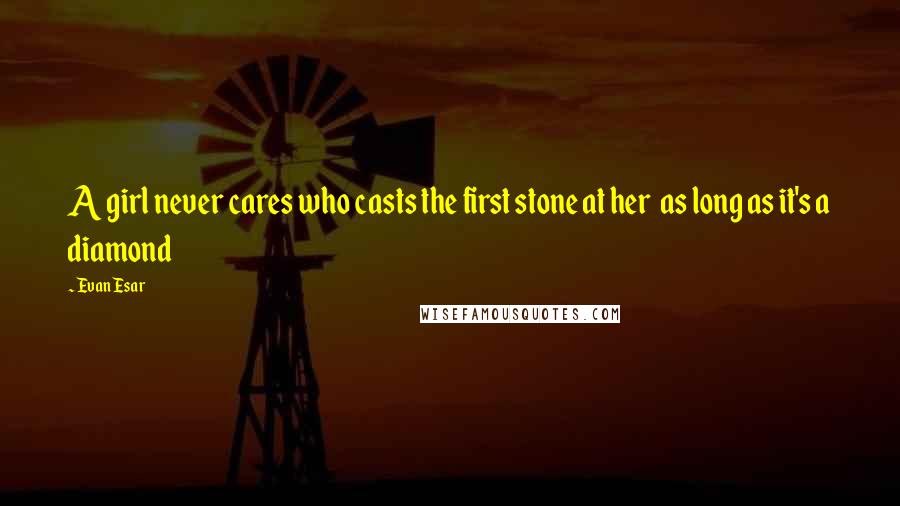 A girl never cares who casts the first stone at her  as long as it's a diamond

~ Evan Esar

WISEFAMOUSQUOTES.COM